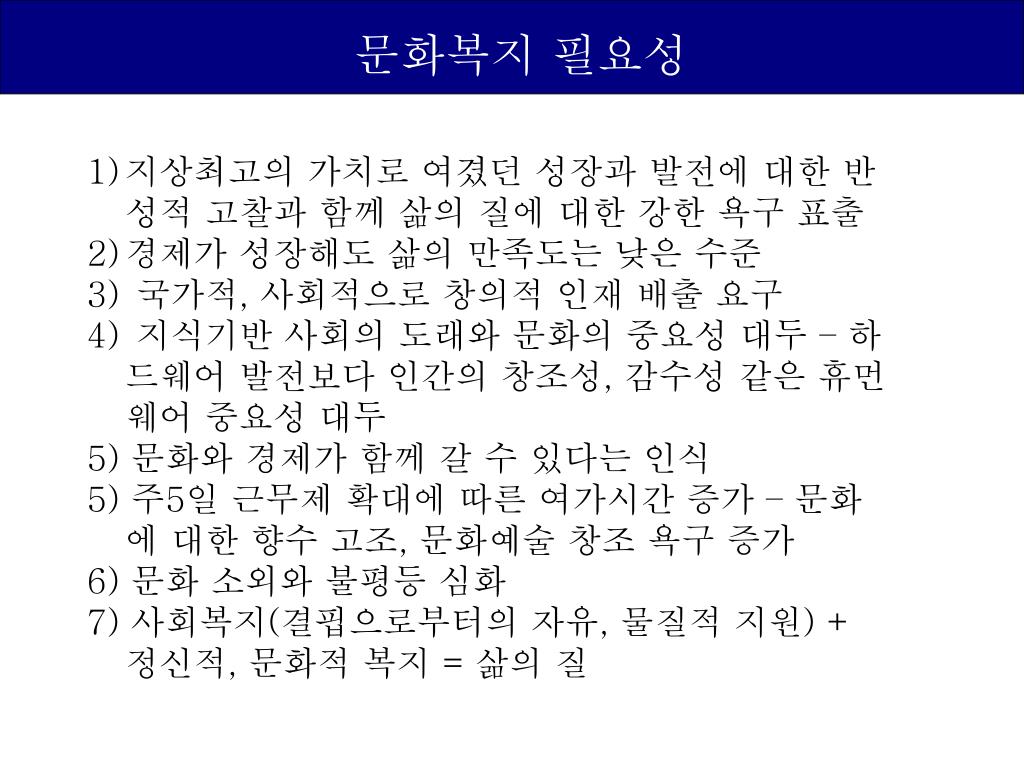 문화복지 필요성

1) 지상최고의 가치로 여겼던 성장과 발전에 대한 반성적 고찰과 함께 삶의 질에 대한 강한 욕구 표출
2) 경제가 성장해도 삶의 만족도는 낮은 수준
3) 국가적, 사회적으로 창의적 인재 배출 요구
4) 지식기반 사회의 도래와 문화의 중요성 대두 – 하드웨어 발전보다 인간의 창조성, 감수성 같은 휴먼웨어 중요성 대두
5) 문화와 경제가 함께 갈 수 있다는 인식
5) 주5일 근무제 확대에 따른 여가시간 증가 – 문화에 대한 향수 고조, 문화예술 창조 욕구 증가
6) 문화 소외와 불평등 심화
7) 사회복지(결핍으로부터의 자유, 물질적 지원) + 정신적, 문화적 복지 = 삶의 질